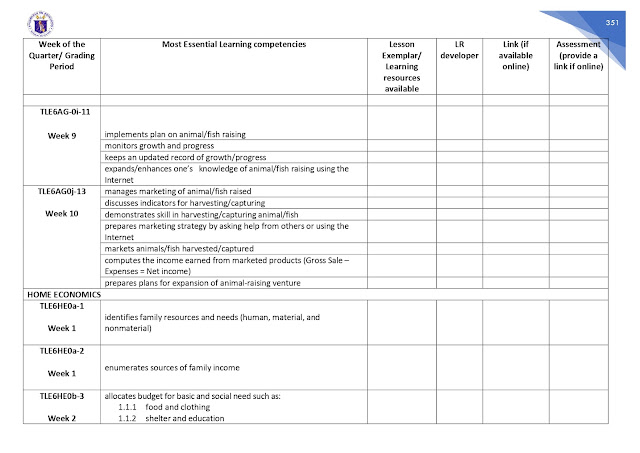 351

| Week of the Quarter/ Grading Period | Most Essential Learning competencies | Lesson Exemplar/ Learning resources available | LR developer | Link (if available online) | Assessment (provide a link if online) |
|---|---|---|---|---|---|
| | | | | | |
| TLE6AG-0i-11 Week 9 | implements plan on animal/fish raising | | | | |
| | monitors growth and progress | | | | |
| | keeps an updated record of growth/progress | | | | |
| | expands/enhances one's knowledge of animal/fish raising using the Internet | | | | |
| TLE6AG0j-13 Week 10 | manages marketing of animal/fish raised | | | | |
| | discusses indicators for harvesting/capturing | | | | |
| | demonstrates skill in harvesting/capturing animal/fish | | | | |
| | prepares marketing strategy by asking help from others or using the Internet | | | | |
| | markets animals/fish harvested/captured | | | | |
| | computes the income earned from marketed products (Gross Sale – Expenses = Net income) | | | | |
| | prepares plans for expansion of animal-raising venture | | | | |
| HOME ECONOMICS | | | | | |
| TLE6HE0a-1 Week 1 | identifies family resources and needs (human, material, and nonmaterial) | | | | |
| TLE6HE0a-2 Week 1 | enumerates sources of family income | | | | |
| TLE6HE0b-3 Week 2 | allocates budget for basic and social need such as: 1.1.1 food and clothing 1.1.2 shelter and education | | | | |